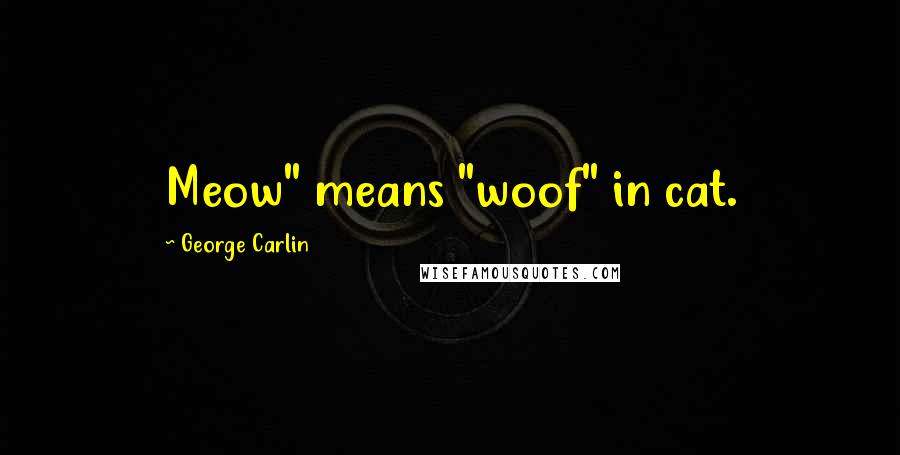 Meow" means "woof" in cat.

~ George Carlin

WISEFAMOUSQUOTES.COM